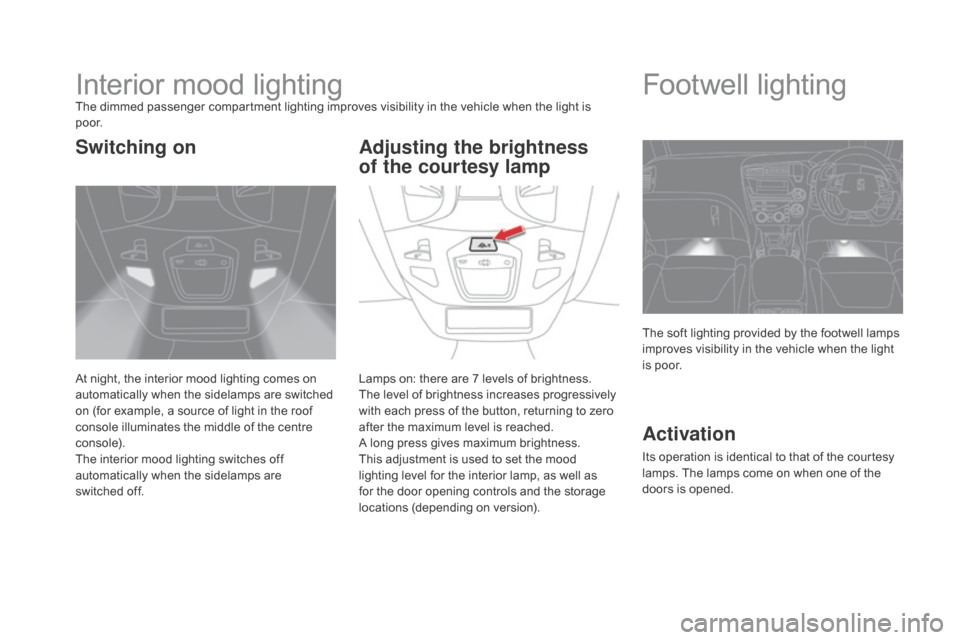 Interior mood lighting

The dimmed passenger compartment lighting improves visibility in the vehicle when the light is poor.

Switching on

At night, the interior mood lighting comes on automatically when the sidelamps are switched on (for example, a source of light in the roof console illuminates the middle of the centre console).
The interior mood lighting switches off automatically when the sidelamps are switched off.

Adjusting the brightness of the courtesy lamp

Lamps on: there are 7 levels of brightness.
The level of brightness increases progressively with each press of the button, returning to zero after the maximum level is reached.
A long press gives maximum brightness.
This adjustment is used to set the mood lighting level for the interior lamp, as well as for the door opening controls and the storage locations (depending on version).

Footwell lighting

The soft lighting provided by the footwell lamps improves visibility in the vehicle when the light is poor.

Activation

Its operation is identical to that of the courtesy lamps. The lamps come on when one of the doors is opened.

carmanualsonline.info